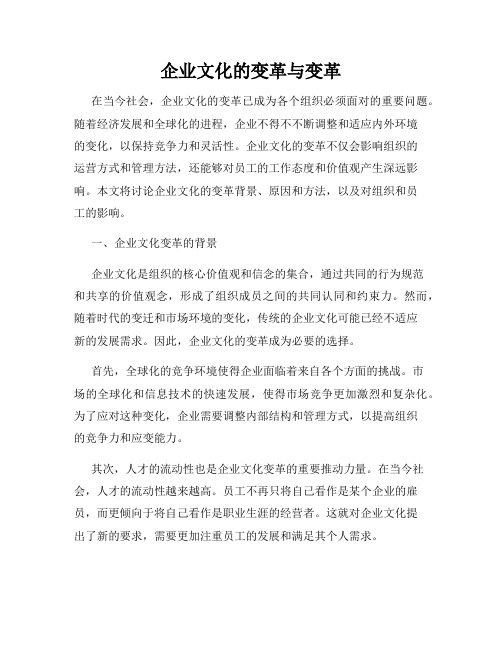 企业文化的变革与变革

在当今社会，企业文化的变革已成为各个组织必须面对的重要问题。随着经济发展和全球化的进程，企业不得不不断调整和适应内外环境的变化，以保持竞争力和灵活性。企业文化的变革不仅会影响组织的运营方式和管理方法，还能够对员工的工作态度和价值观产生深远影响。本文将讨论企业文化的变革背景、原因和方法，以及对组织和员工的影响。

一、企业文化变革的背景

企业文化是组织的核心价值观和信念的集合，通过共同的行为规范和共享的价值观念，形成了组织成员之间的共同认同和约束力。然而，随着时代的变迁和市场环境的变化，传统的企业文化可能已经不适应新的发展需求。因此，企业文化的变革成为必要的选择。

首先，全球化的竞争环境使得企业面临着来自各个方面的挑战。市场的全球化和信息技术的快速发展，使得市场竞争更加激烈和复杂化。为了应对这种变化，企业需要调整内部结构和管理方式，以提高组织的竞争力和应变能力。

其次，人才的流动性也是企业文化变革的重要推动力量。在当今社会，人才的流动性越来越高。员工不再只将自己看作是某个企业的雇员，而更倾向于将自己看作是职业生涯的经营者。这就对企业文化提出了新的要求，需要更加注重员工的发展和满足其个人需求。